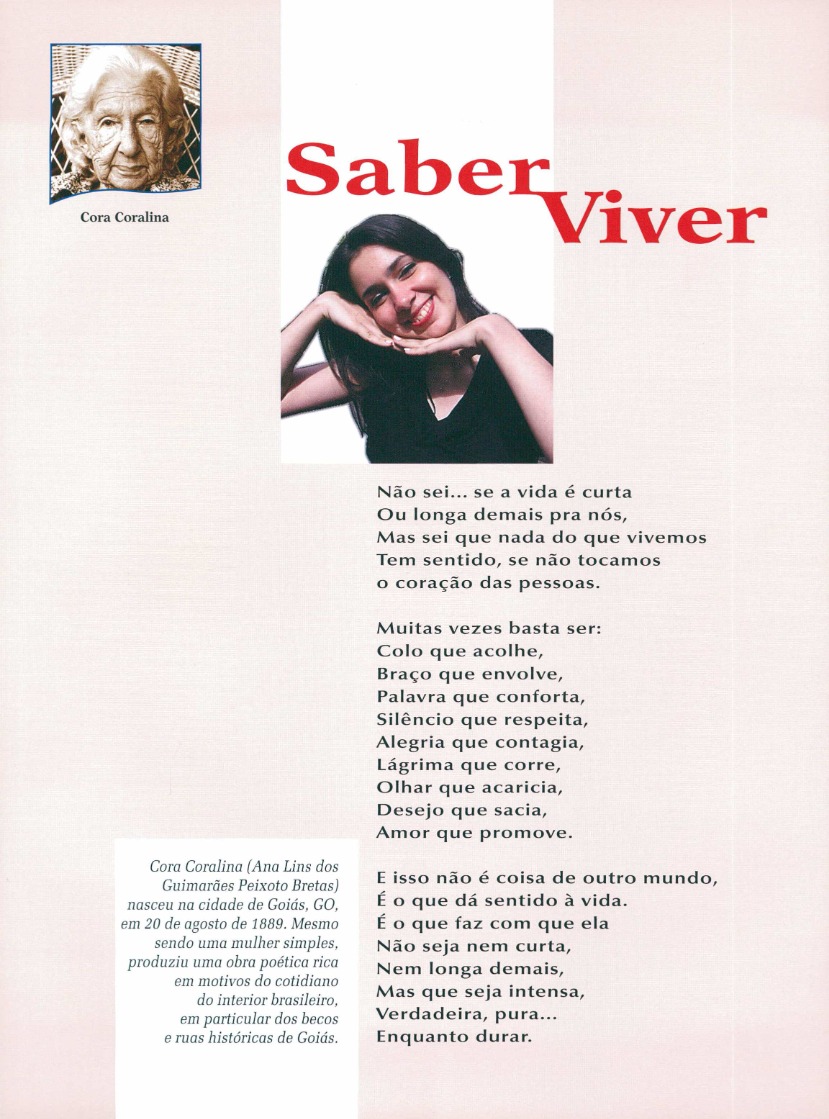 Cora Coralina

Saber Viver

Não sei... se a vida é curta
Ou longa demais pra nós,
Mas sei que nada do que vivemos
Tem sentido, se não tocamos
o coração das pessoas.

Muitas vezes basta ser:
Colo que acolhe,
Braço que envolve,
Palavra que conforta,
Silêncio que respeita,
Alegria que contagia,
Lágrima que corre,
Olhar que acaricia,
Desejo que sacia,
Amor que promove.

E isso não é coisa de outro mundo,
É o que dá sentido à vida.
É o que faz com que ela
Não seja nem curta,
Nem longa demais,
Mas que seja intensa,
Verdadeira, pura...
Enquanto durar.

Cora Coralina (Ana Lins dos Guimarães Peixoto Bretas) nasceu na cidade de Goiás, GO, em 20 de agosto de 1889. Mesmo sendo uma mulher simples, produziu uma obra poética rica em motivos do cotidiano do interior brasileiro, em particular dos becos e ruas históricas de Goiás.